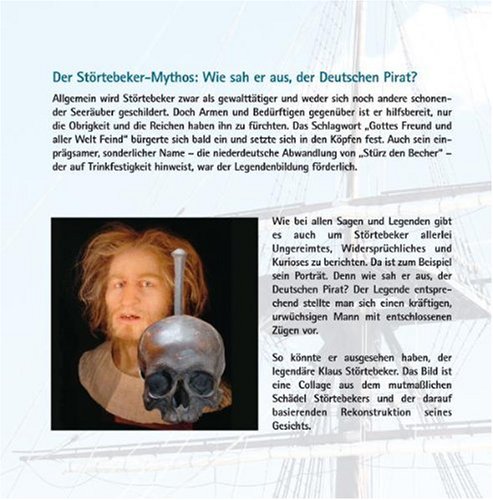 Der Störtebeker-Mythos: Wie sah er aus, der Deutschen Pirat?

Allgemein wird Störtebeker zwar als gewalttätiger und weder sich noch andere schonender Seeräuber geschildert. Doch Armen und Bedürftigen gegenüber ist er hilfsbereit, nur die Obrigkeit und die Reichen haben ihn zu fürchten. Das Schlagwort „Gottes Freund und aller Welt Feind" bürgerte sich bald ein und setzte sich in den Köpfen fest. Auch sein einprägsamer, sonderlicher Name – die niederdeutsche Abwandlung von „Stürz den Becher" – der auf Trinkfestigkeit hinweist, war der Legendenbildung förderlich.

Wie bei allen Sagen und Legenden gibt es auch um Störtebeker allerlei Ungereimtes, Widersprüchliches und Kurioses zu berichten. Da ist zum Beispiel sein Porträt. Denn wie sah er aus, der Deutschen Pirat? Der Legende entsprechend stellte man sich einen kräftigen, urwüchsigen Mann mit entschlossenen Zügen vor.

So könnte er ausgesehen haben, der legendäre Klaus Störtebeker. Das Bild ist eine Collage aus dem mutmaßlichen Schädel Störtebekers und der darauf basierenden Rekonstruktion seines Gesichts.